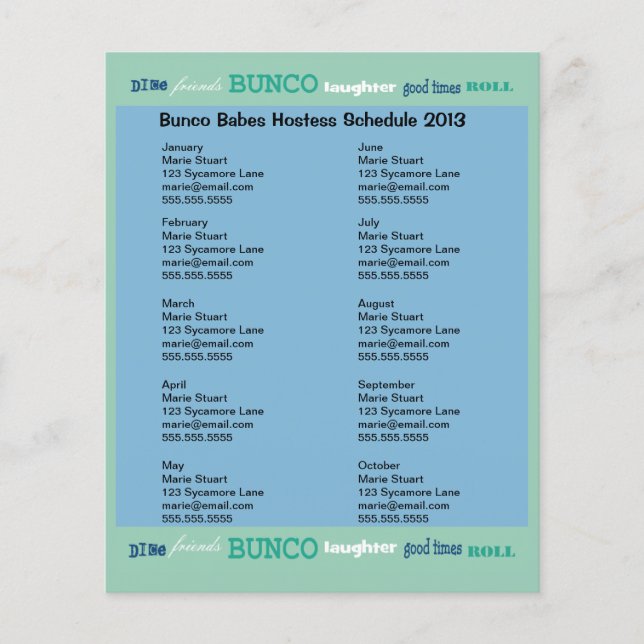 DICE friends BUNCO laughter good times ROLL

Bunco Babes Hostess Schedule 2013

January
Marie Stuart
123 Sycamore Lane
marie@email.com
555.555.5555

February
Marie Stuart
123 Sycamore Lane
marie@email.com
555.555.5555

March
Marie Stuart
123 Sycamore Lane
marie@email.com
555.555.5555

April
Marie Stuart
123 Sycamore Lane
marie@email.com
555.555.5555

May
Marie Stuart
123 Sycamore Lane
marie@email.com
555.555.5555

June
Marie Stuart
123 Sycamore Lane
marie@email.com
555.555.5555

July
Marie Stuart
123 Sycamore Lane
marie@email.com
555.555.5555

August
Marie Stuart
123 Sycamore Lane
marie@email.com
555.555.5555

September
Marie Stuart
123 Sycamore Lane
marie@email.com
555.555.5555

October
Marie Stuart
123 Sycamore Lane
marie@email.com
555.555.5555

DICE friends BUNCO laughter good times ROLL